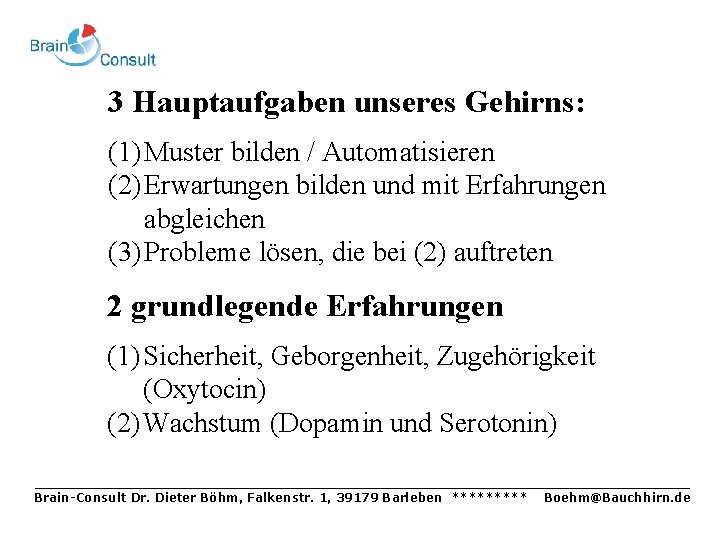 Brain Consult

3 Hauptaufgaben unseres Gehirns:

(1) Muster bilden / Automatisieren
(2) Erwartungen bilden und mit Erfahrungen abgleichen
(3) Probleme lösen, die bei (2) auftreten

2 grundlegende Erfahrungen

(1) Sicherheit, Geborgenheit, Zugehörigkeit (Oxytocin)
(2) Wachstum (Dopamin und Serotonin)

Brain-Consult Dr. Dieter Böhm, Falkenstr. 1, 39179 Barleben ********* Boehm@Bauchhirn.de